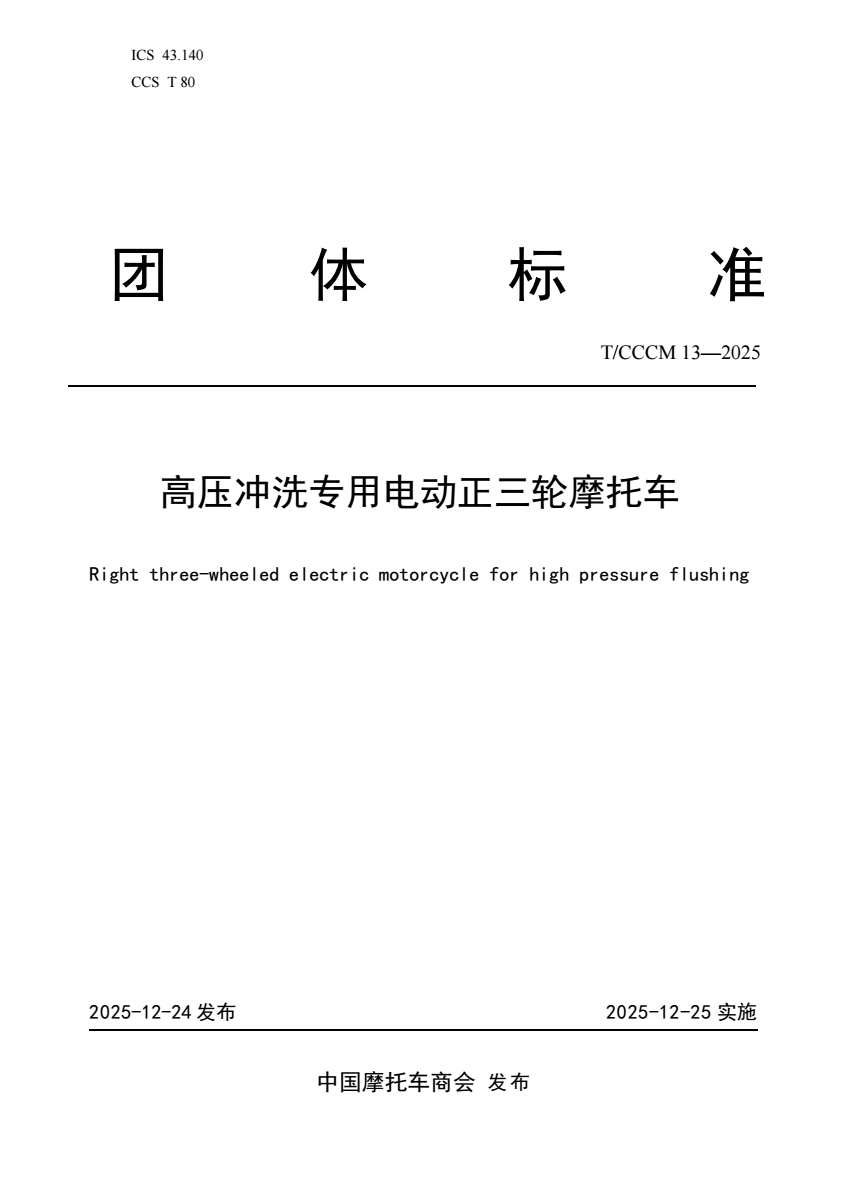 ICS 43.140
CCS T 80

团 体 标 准

T/CCCM 13—2025

高压冲洗专用电动正三轮摩托车

Right three-wheeled electric motorcycle for high pressure flushing

2025-12-24 发布

2025-12-25 实施

中国摩托车商会 发布